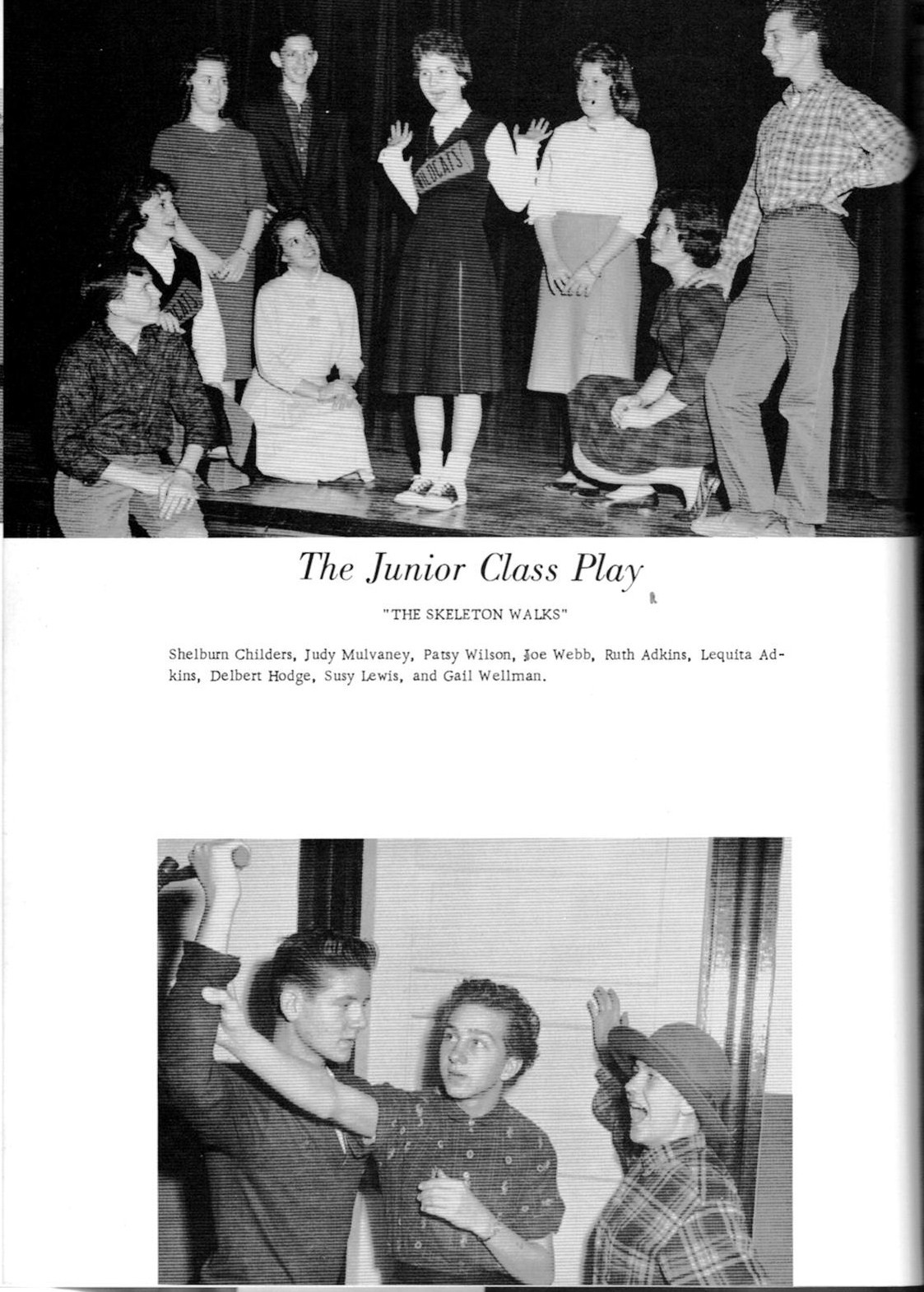 WILDCATS

The Junior Class Play

"THE SKELETON WALKS"

Shelburn Childers, Judy Mulvaney, Patsy Wilson, Joe Webb, Ruth Adkins, Lequita Adkins, Delbert Hodge, Susy Lewis, and Gail Wellman.